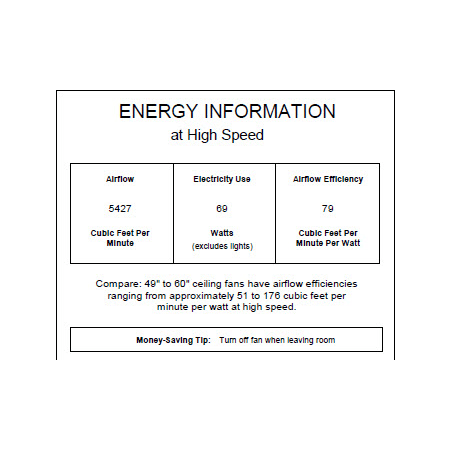 ENERGY INFORMATION
at High Speed

| Airflow | Electricity Use | Airflow Efficiency |
|---|---|---|
| 5427 | 69 | 79 |
| Cubic Feet Per Minute | Watts (excludes lights) | Cubic Feet Per Minute Per Watt |

Compare: 49" to 60" ceiling fans have airflow efficiencies ranging from approximately 51 to 176 cubic feet per minute per watt at high speed.

Money-Saving Tip: Turn off fan when leaving room